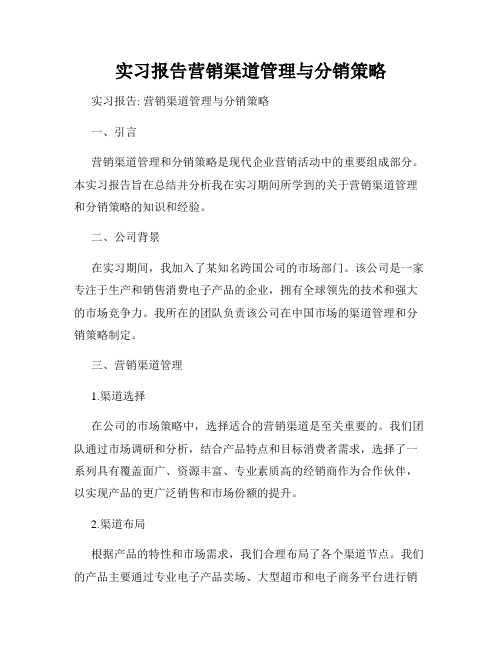 实习报告营销渠道管理与分销策略

实习报告: 营销渠道管理与分销策略

一、引言

营销渠道管理和分销策略是现代企业营销活动中的重要组成部分。本实习报告旨在总结并分析我在实习期间所学到的关于营销渠道管理和分销策略的知识和经验。

二、公司背景

在实习期间，我加入了某知名跨国公司的市场部门。该公司是一家专注于生产和销售消费电子产品的企业，拥有全球领先的技术和强大的市场竞争力。我所在的团队负责该公司在中国市场的渠道管理和分销策略制定。

三、营销渠道管理

1.渠道选择

在公司的市场策略中，选择适合的营销渠道是至关重要的。我们团队通过市场调研和分析，结合产品特点和目标消费者需求，选择了一系列具有覆盖面广、资源丰富、专业素质高的经销商作为合作伙伴，以实现产品的更广泛销售和市场份额的提升。

2.渠道布局

根据产品的特性和市场需求，我们合理布局了各个渠道节点。我们的产品主要通过专业电子产品卖场、大型超市和电子商务平台进行销